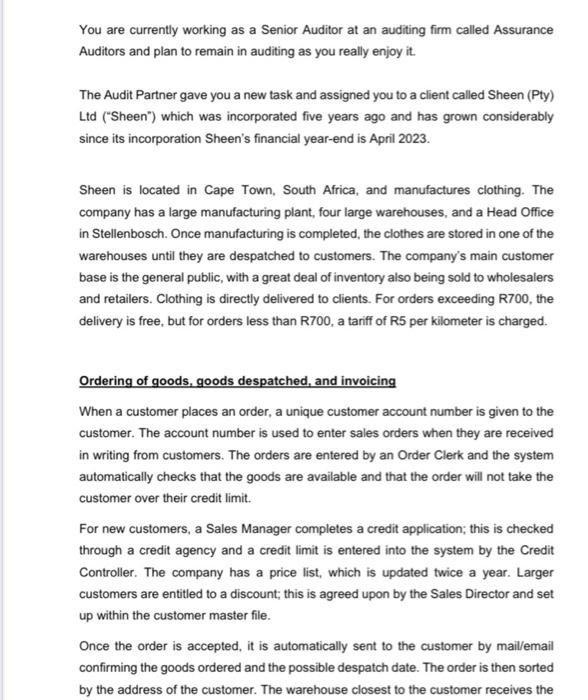 You are currently working as a Senior Auditor at an auditing firm called Assurance Auditors and plan to remain in auditing as you really enjoy it.

The Audit Partner gave you a new task and assigned you to a client called Sheen (Pty) Ltd ("Sheen") which was incorporated five years ago and has grown considerably since its incorporation Sheen's financial year-end is April 2023.

Sheen is located in Cape Town, South Africa, and manufactures clothing. The company has a large manufacturing plant, four large warehouses, and a Head Office in Stellenbosch. Once manufacturing is completed, the clothes are stored in one of the warehouses until they are despatched to customers. The company's main customer base is the general public, with a great deal of inventory also being sold to wholesalers and retailers. Clothing is directly delivered to clients. For orders exceeding R700, the delivery is free, but for orders less than R700, a tariff of R5 per kilometer is charged.

Ordering of goods, goods despatched, and invoicing

When a customer places an order, a unique customer account number is given to the customer. The account number is used to enter sales orders when they are received in writing from customers. The orders are entered by an Order Clerk and the system automatically checks that the goods are available and that the order will not take the customer over their credit limit.

For new customers, a Sales Manager completes a credit application; this is checked through a credit agency and a credit limit is entered into the system by the Credit Controller. The company has a price list, which is updated twice a year. Larger customers are entitled to a discount; this is agreed upon by the Sales Director and set up within the customer master file.

Once the order is accepted, it is automatically sent to the customer by mail/email confirming the goods ordered and the possible despatch date. The order is then sorted by the address of the customer. The warehouse closest to the customer receives the